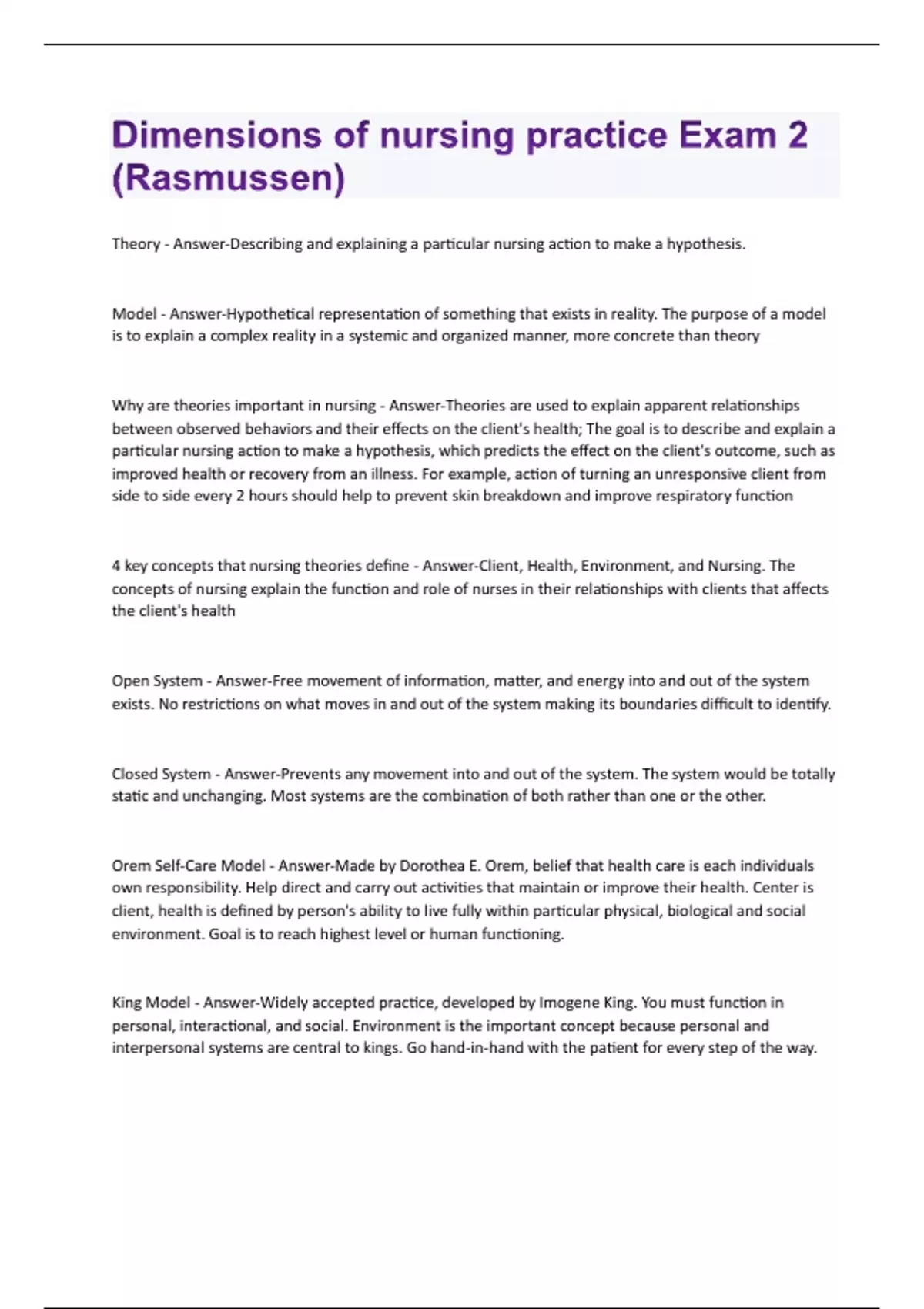 Dimensions of nursing practice Exam 2 (Rasmussen)

Theory - Answer-Describing and explaining a particular nursing action to make a hypothesis.

Model - Answer-Hypothetical representation of something that exists in reality. The purpose of a model is to explain a complex reality in a systemic and organized manner, more concrete than theory

Why are theories important in nursing - Answer-Theories are used to explain apparent relationships between observed behaviors and their effects on the client's health; The goal is to describe and explain a particular nursing action to make a hypothesis, which predicts the effect on the client's outcome, such as improved health or recovery from an illness. For example, action of turning an unresponsive client from side to side every 2 hours should help to prevent skin breakdown and improve respiratory function

4 key concepts that nursing theories define - Answer-Client, Health, Environment, and Nursing. The concepts of nursing explain the function and role of nurses in their relationships with clients that affects the client's health

Open System - Answer-Free movement of information, matter, and energy into and out of the system exists. No restrictions on what moves in and out of the system making its boundaries difficult to identify.

Closed System - Answer-Prevents any movement into and out of the system. The system would be totally static and unchanging. Most systems are the combination of both rather than one or the other.

Orem Self-Care Model - Answer-Made by Dorothea E. Orem, belief that health care is each individuals own responsibility. Help direct and carry out activities that maintain or improve their health. Center is client, health is defined by person's ability to live fully within particular physical, biological and social environment. Goal is to reach highest level or human functioning.

King Model - Answer-Widely accepted practice, developed by Imogene King. You must function in personal, interactional, and social. Environment is the important concept because personal and interpersonal systems are central to kings. Go hand-in-hand with the patient for every step of the way.